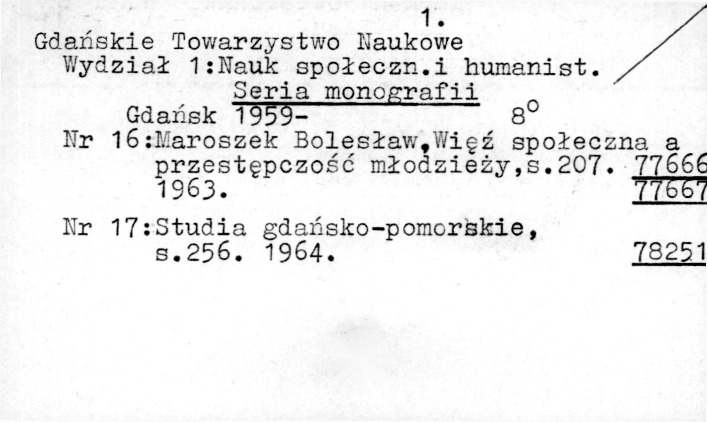 1.

Gdańskie Towarzystwo Naukowe
Wydział 1:Nauk społeczn.i humanist.
Seria monografii
Gdańsk 1959- $8^o$

Nr 16:Maroszek Bolesław,Więź społeczna a przestępczość młodzieży,s.207. 1963. 77666 77667

Nr 17:Studia gdańsko-pomorskie, s.256. 1964. 78251